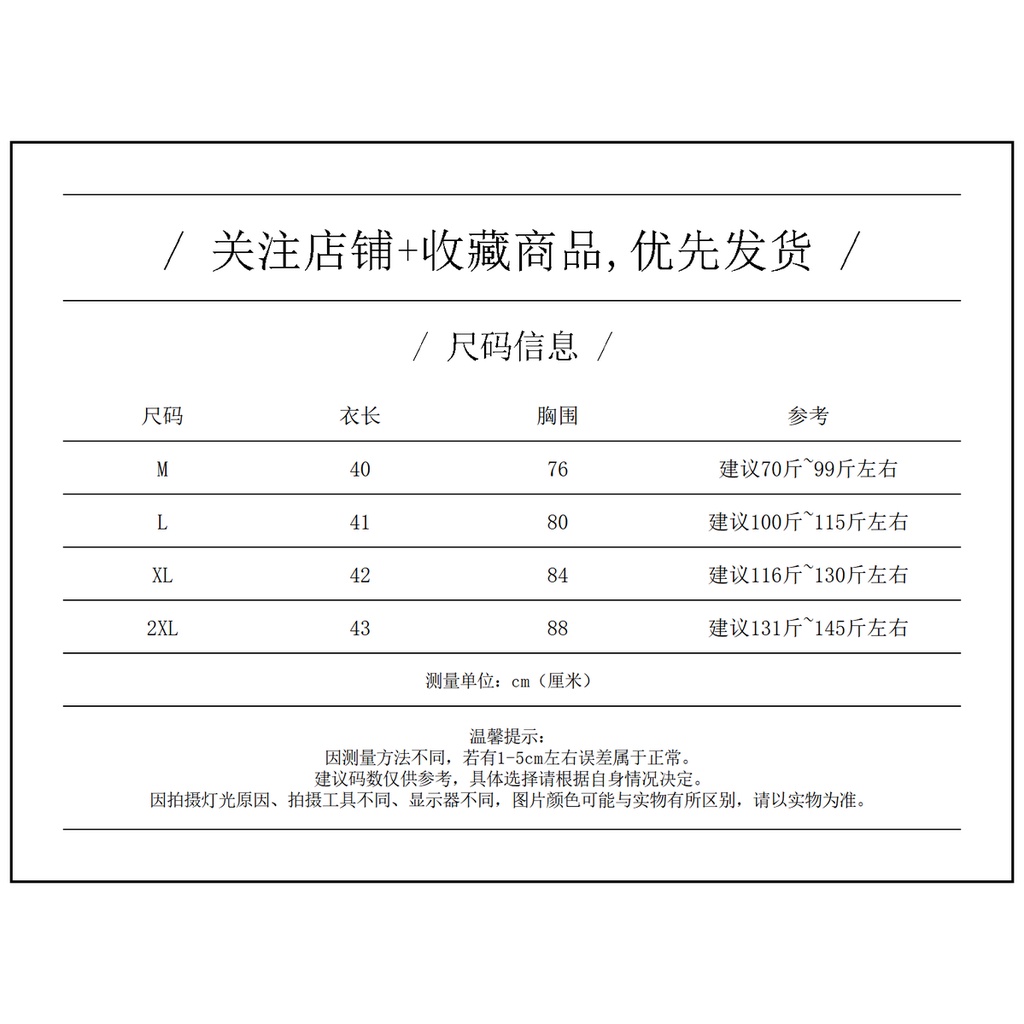 / 关注店铺+收藏商品,优先发货 /

/ 尺码信息 /

| 尺码 | 衣长 | 胸围 | 参考 |
|---|---|---|---|
| M | 40 | 76 | 建议70斤~99斤左右 |
| L | 41 | 80 | 建议100斤~115斤左右 |
| XL | 42 | 84 | 建议116斤~130斤左右 |
| 2XL | 43 | 88 | 建议131斤~145斤左右 |

测量单位：cm（厘米）

温馨提示：
因测量方法不同，若有1-5cm左右误差属于正常。
建议码数仅供参考，具体选择请根据自身情况决定。
因拍摄灯光原因、拍摄工具不同、显示器不同，图片颜色可能与实物有所区别，请以实物为准。